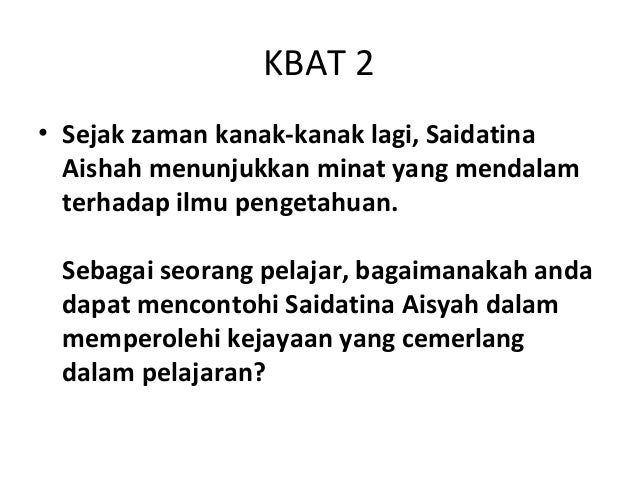 KBAT 2

• Sejak zaman kanak-kanak lagi, Saidatina Aishah menunjukkan minat yang mendalam terhadap ilmu pengetahuan.

Sebagai seorang pelajar, bagaimanakah anda dapat mencontohi Saidatina Aisyah dalam memperolehi kejayaan yang cemerlang dalam pelajaran?